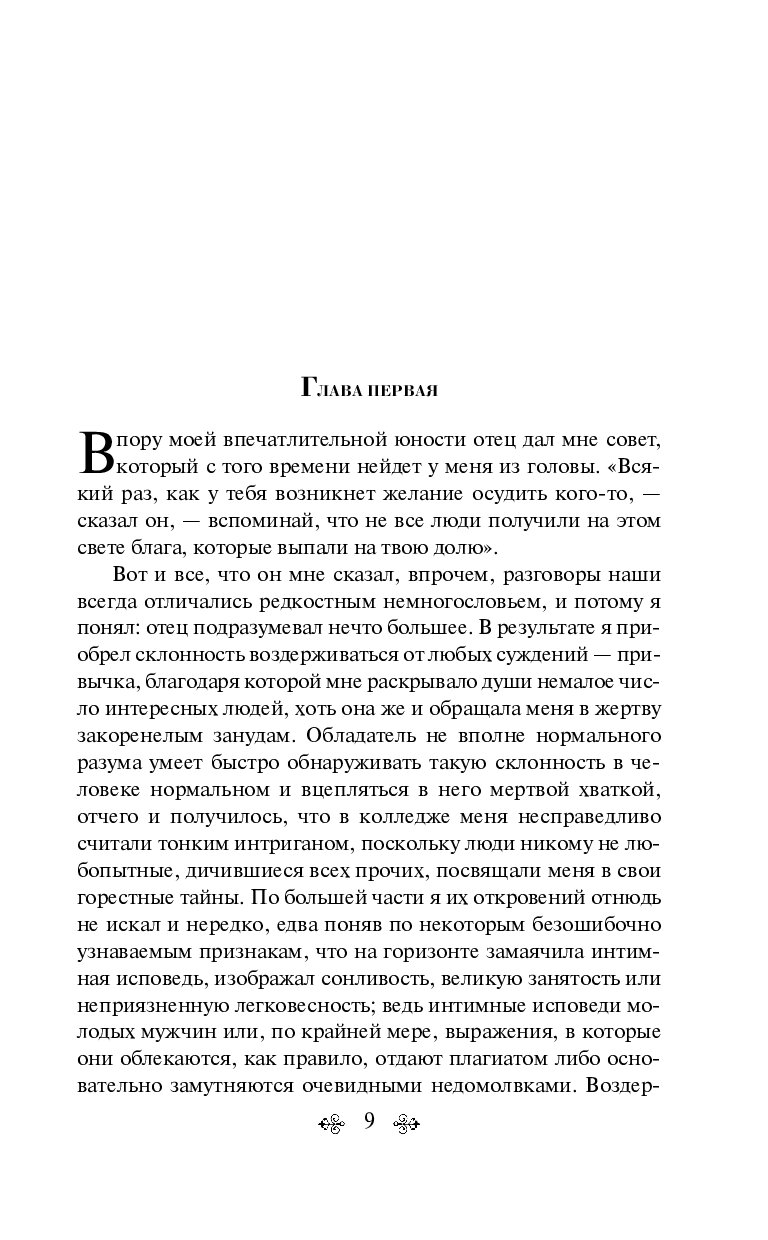 Глава первая

В пору моей впечатлительной юности отец дал мне совет, который с того времени нейдет у меня из головы. «Всякий раз, как у тебя возникнет желание осудить кого-то, — сказал он, — вспоминай, что не все люди получили на этом свете блага, которые выпали на твою долю».

Вот и все, что он мне сказал, впрочем, разговоры наши всегда отличались редкостным немногословьем, и потому я понял: отец подразумевал нечто большее. В результате я приобрел склонность воздерживаться от любых суждений — привычка, благодаря которой мне раскрывало души немалое число интересных людей, хоть она же и обращала меня в жертву закоренелым занудам. Обладатель не вполне нормального разума умеет быстро обнаруживать такую склонность в человеке нормальном и вцепляться в него мертвой хваткой, отчего и получилось, что в колледже меня несправедливо считали тонким интриганом, поскольку люди никому не любопытные, дичившиеся всех прочих, посвящали меня в свои горестные тайны. По большей части я их откровений отнюдь не искал и нередко, едва поняв по некоторым безошибочно узнаваемым признакам, что на горизонте замаячила интимная исповедь, изображал сонливость, великую занятость или неприязненную легковесность; ведь интимные исповеди молодых мужчин или, по крайней мере, выражения, в которые они облекаются, как правило, отдают плагиатом либо основательно замутняются очевидными недомолвками. Воздер-

9